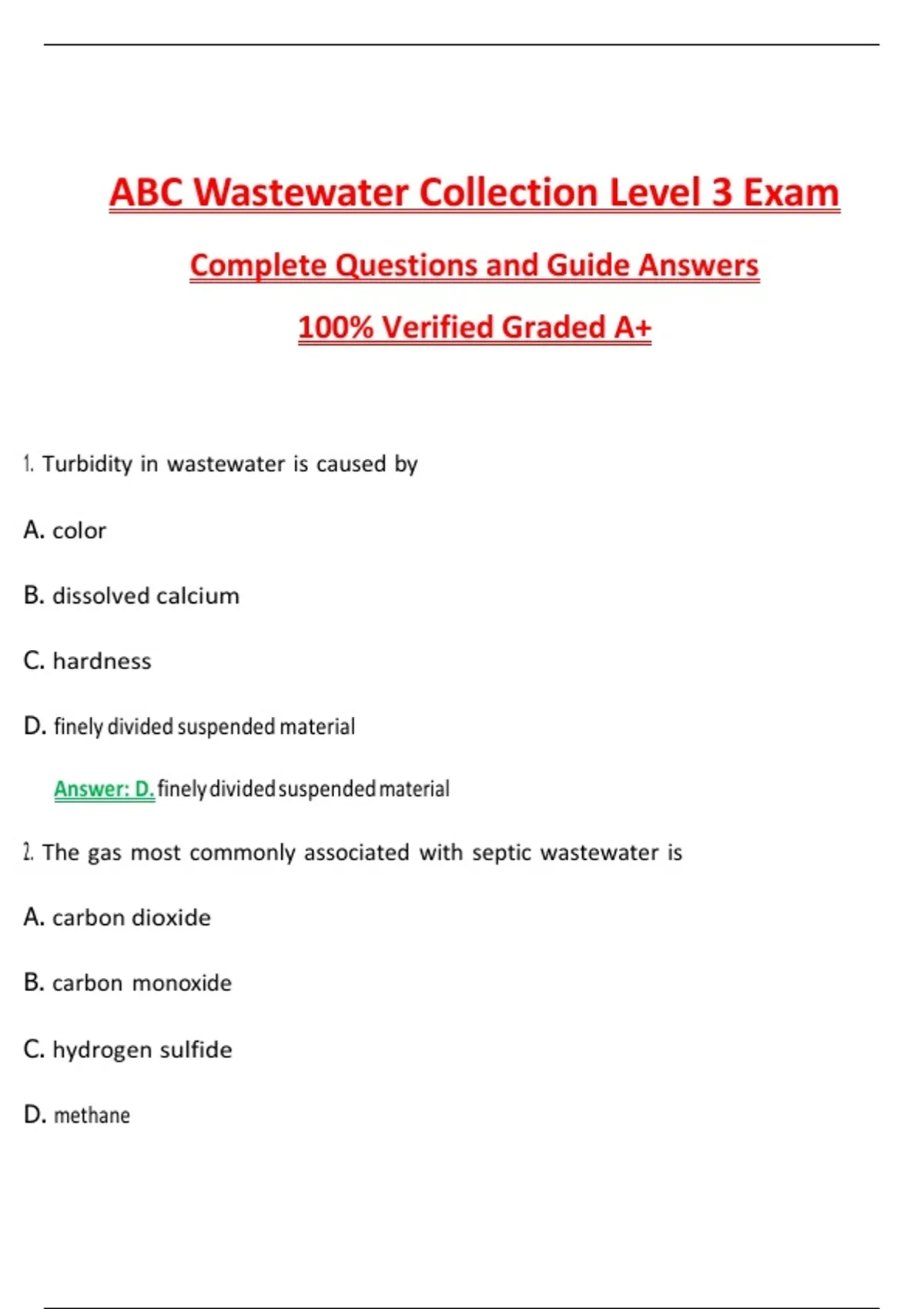 ABC Wastewater Collection Level 3 Exam

Complete Questions and Guide Answers

100% Verified Graded A+

1. Turbidity in wastewater is caused by

A. color

B. dissolved calcium

C. hardness

D. finely divided suspended material

Answer: D. finely divided suspended material

2. The gas most commonly associated with septic wastewater is

A. carbon dioxide

B. carbon monoxide

C. hydrogen sulfide

D. methane